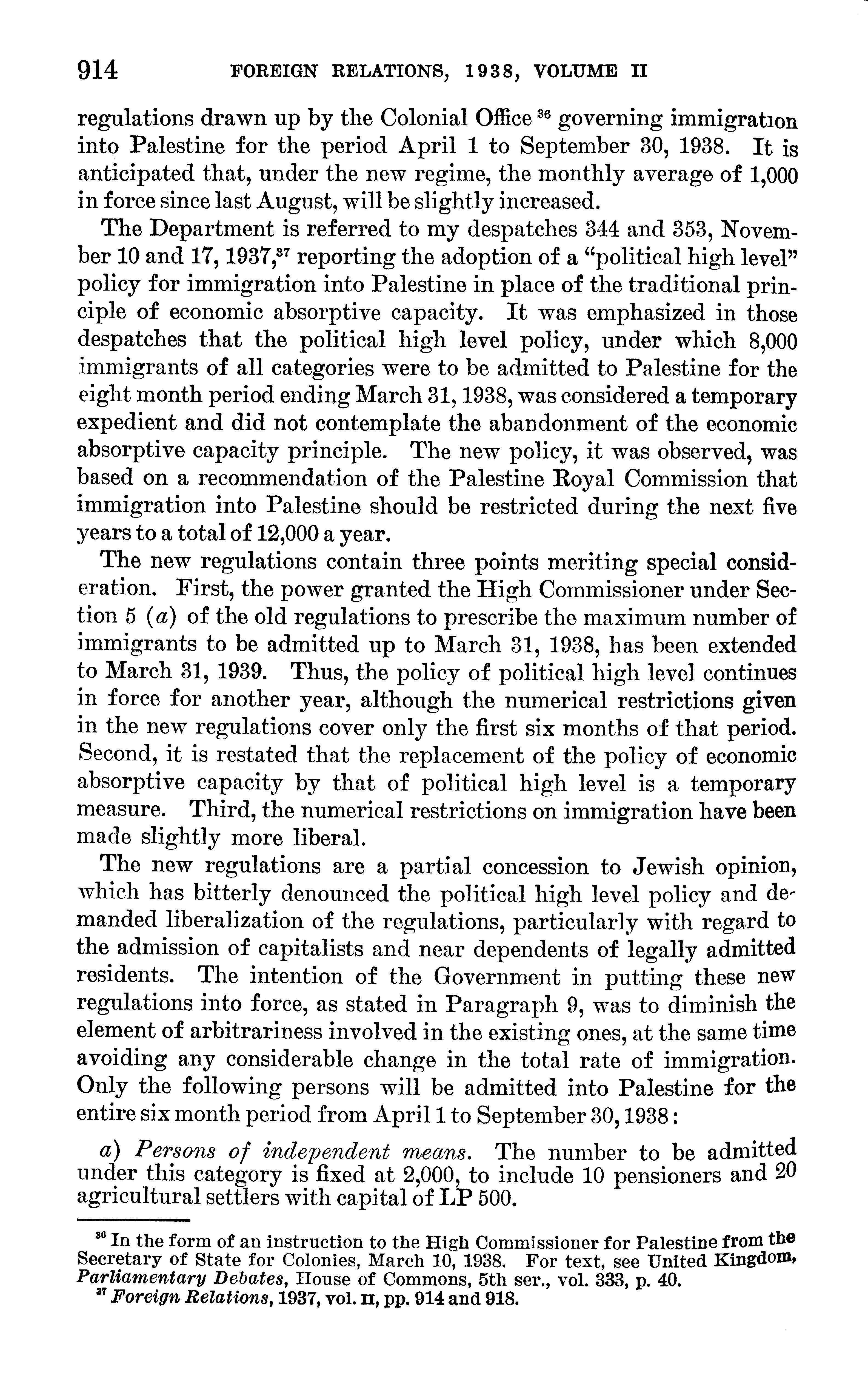 914 FOREIGN RELATIONS, 1938, VOLUME II

regulations drawn up by the Colonial Office $^{36}$ governing immigration into Palestine for the period April 1 to September 30, 1938. It is anticipated that, under the new regime, the monthly average of 1,000 in force since last August, will be slightly increased.

The Department is referred to my despatches 344 and 353, November 10 and 17, 1937,$^{37}$ reporting the adoption of a "political high level" policy for immigration into Palestine in place of the traditional principle of economic absorptive capacity. It was emphasized in those despatches that the political high level policy, under which 8,000 immigrants of all categories were to be admitted to Palestine for the eight month period ending March 31, 1938, was considered a temporary expedient and did not contemplate the abandonment of the economic absorptive capacity principle. The new policy, it was observed, was based on a recommendation of the Palestine Royal Commission that immigration into Palestine should be restricted during the next five years to a total of 12,000 a year.

The new regulations contain three points meriting special consideration. First, the power granted the High Commissioner under Section 5 (a) of the old regulations to prescribe the maximum number of immigrants to be admitted up to March 31, 1938, has been extended to March 31, 1939. Thus, the policy of political high level continues in force for another year, although the numerical restrictions given in the new regulations cover only the first six months of that period. Second, it is restated that the replacement of the policy of economic absorptive capacity by that of political high level is a temporary measure. Third, the numerical restrictions on immigration have been made slightly more liberal.

The new regulations are a partial concession to Jewish opinion, which has bitterly denounced the political high level policy and demanded liberalization of the regulations, particularly with regard to the admission of capitalists and near dependents of legally admitted residents. The intention of the Government in putting these new regulations into force, as stated in Paragraph 9, was to diminish the element of arbitrariness involved in the existing ones, at the same time avoiding any considerable change in the total rate of immigration. Only the following persons will be admitted into Palestine for the entire six month period from April 1 to September 30, 1938:

a) Persons of independent means. The number to be admitted under this category is fixed at 2,000, to include 10 pensioners and 20 agricultural settlers with capital of LP 500.

$^{36}$ In the form of an instruction to the High Commissioner for Palestine from the Secretary of State for Colonies, March 10, 1938. For text, see United Kingdom, Parliamentary Debates, House of Commons, 5th ser., vol. 333, p. 40.
$^{37}$ Foreign Relations, 1937, vol. II, pp. 914 and 918.